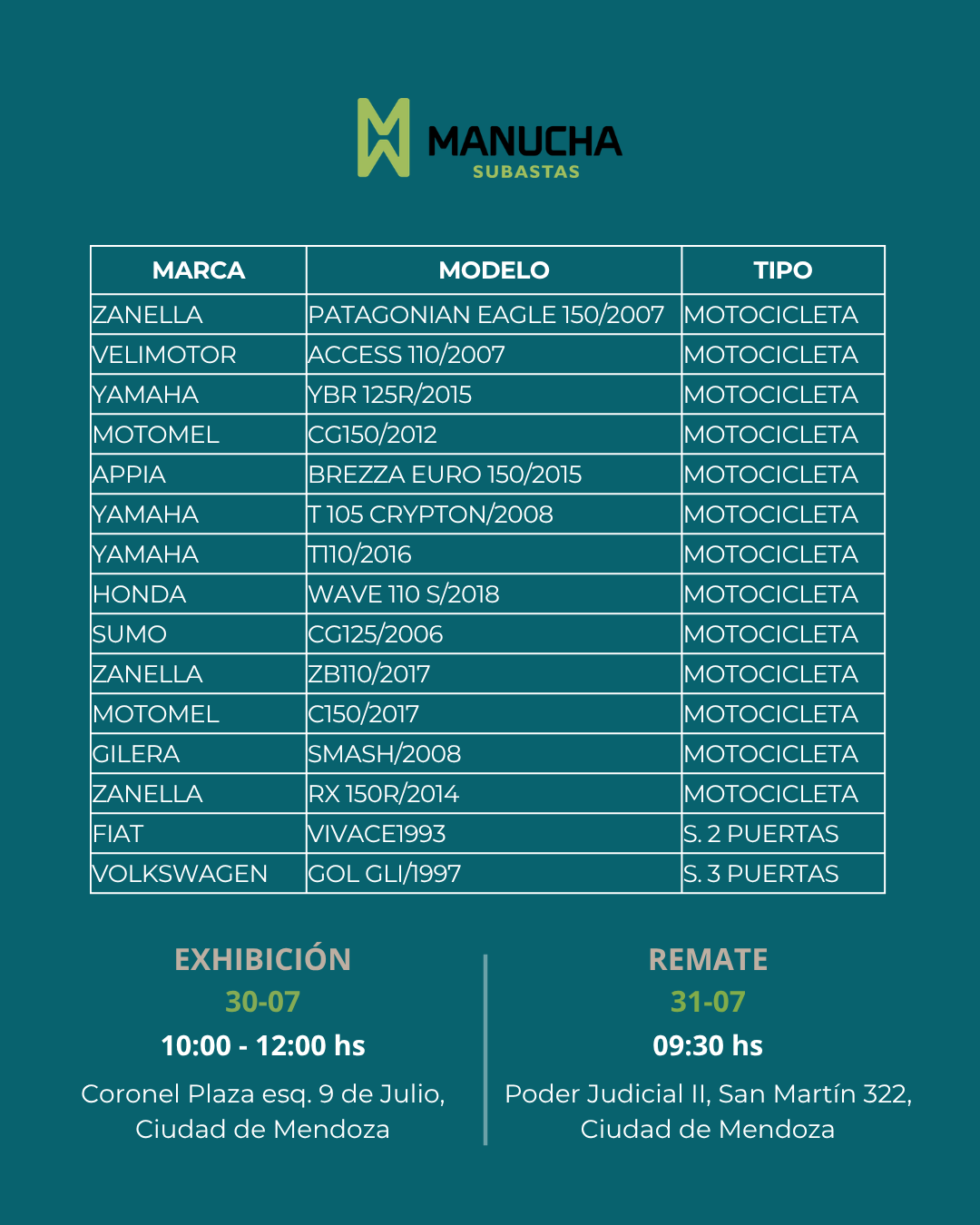 MANUCHA
SUBASTAS

| MARCA | MODELO | TIPO |
|---|---|---|
| ZANELLA | PATAGONIAN EAGLE 150/2007 | MOTOCICLETA |
| VELIMOTOR | ACCESS 110/2007 | MOTOCICLETA |
| YAMAHA | YBR 125R/2015 | MOTOCICLETA |
| MOTOMEL | CG150/2012 | MOTOCICLETA |
| APPIA | BREZZA EURO 150/2015 | MOTOCICLETA |
| YAMAHA | T 105 CRYPTON/2008 | MOTOCICLETA |
| YAMAHA | T110/2016 | MOTOCICLETA |
| HONDA | WAVE 110 S/2018 | MOTOCICLETA |
| SUMO | CG125/2006 | MOTOCICLETA |
| ZANELLA | ZB110/2017 | MOTOCICLETA |
| MOTOMEL | C150/2017 | MOTOCICLETA |
| GILERA | SMASH/2008 | MOTOCICLETA |
| ZANELLA | RX 150R/2014 | MOTOCICLETA |
| FIAT | VIVACE1993 | S. 2 PUERTAS |
| VOLKSWAGEN | GOL GLI/1997 | S. 3 PUERTAS |

EXHIBICIÓN
30-07
10:00 - 12:00 hs
Coronel Plaza esq. 9 de Julio, Ciudad de Mendoza

REMATE
31-07
09:30 hs
Poder Judicial II, San Martín 322, Ciudad de Mendoza